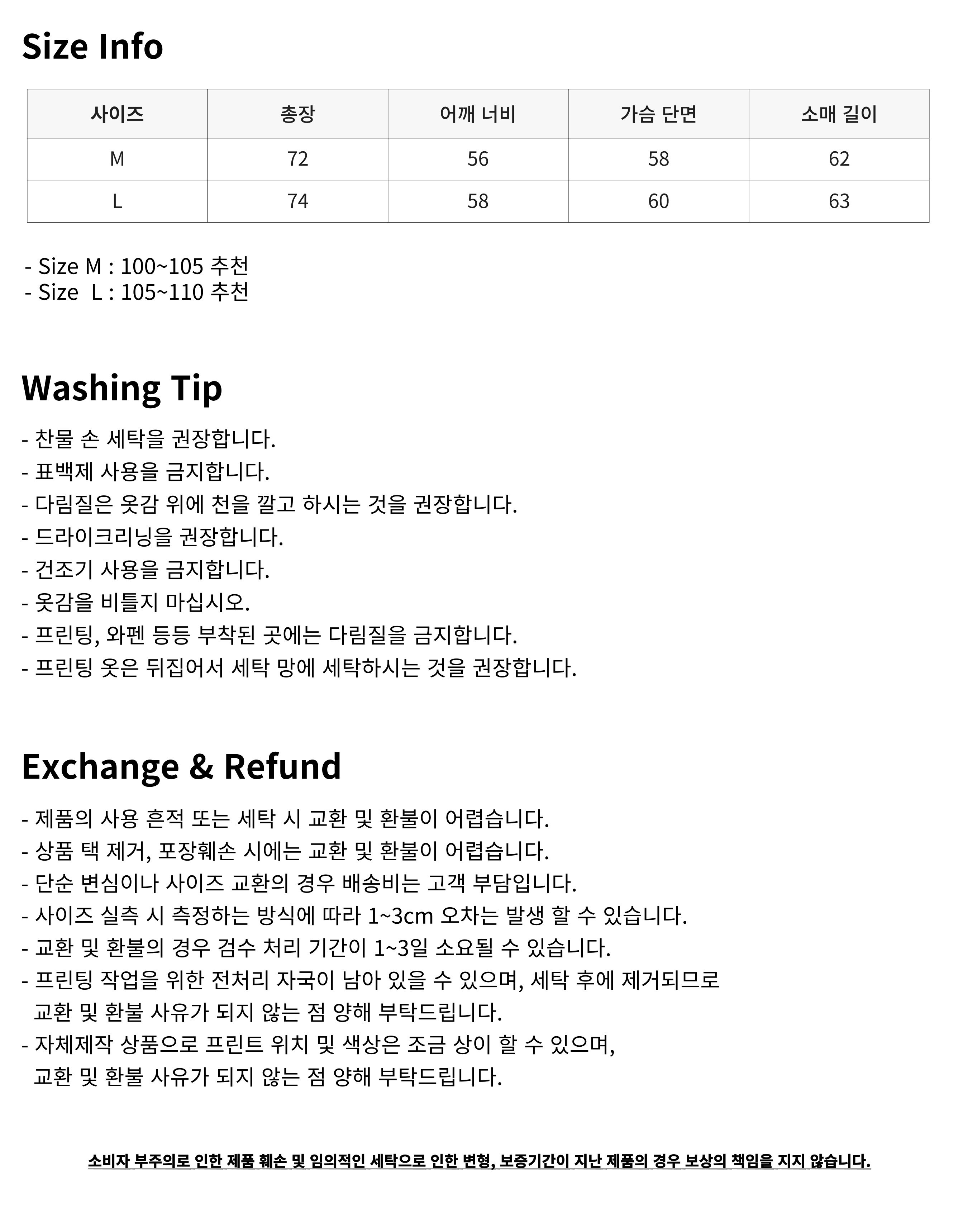 Size Info

| 사이즈 | 총장 | 어깨 너비 | 가슴 단면 | 소매 길이 |
|---|---|---|---|---|
| M | 72 | 56 | 58 | 62 |
| L | 74 | 58 | 60 | 63 |

- Size M : 100~105 추천
- Size L : 105~110 추천

Washing Tip

- 찬물 손 세탁을 권장합니다.
- 표백제 사용을 금지합니다.
- 다림질은 옷감 위에 천을 깔고 하시는 것을 권장합니다.
- 드라이크리닝을 권장합니다.
- 건조기 사용을 금지합니다.
- 옷감을 비틀지 마십시오.
- 프린팅, 와펜 등등 부착된 곳에는 다림질을 금지합니다.
- 프린팅 옷은 뒤집어서 세탁 망에 세탁하시는 것을 권장합니다.

Exchange & Refund

- 제품의 사용 흔적 또는 세탁 시 교환 및 환불이 어렵습니다.
- 상품 택 제거, 포장훼손 시에는 교환 및 환불이 어렵습니다.
- 단순 변심이나 사이즈 교환의 경우 배송비는 고객 부담입니다.
- 사이즈 실측 시 측정하는 방식에 따라 1~3cm 오차는 발생 할 수 있습니다.
- 교환 및 환불의 경우 검수 처리 기간이 1~3일 소요될 수 있습니다.
- 프린팅 작업을 위한 전처리 자국이 남아 있을 수 있으며, 세탁 후에 제거되므로 교환 및 환불 사유가 되지 않는 점 양해 부탁드립니다.
- 자체제작 상품으로 프린트 위치 및 색상은 조금 상이 할 수 있으며, 교환 및 환불 사유가 되지 않는 점 양해 부탁드립니다.

소비자 부주의로 인한 제품 훼손 및 임의적인 세탁으로 인한 변형, 보증기간이 지난 제품의 경우 보상의 책임을 지지 않습니다.